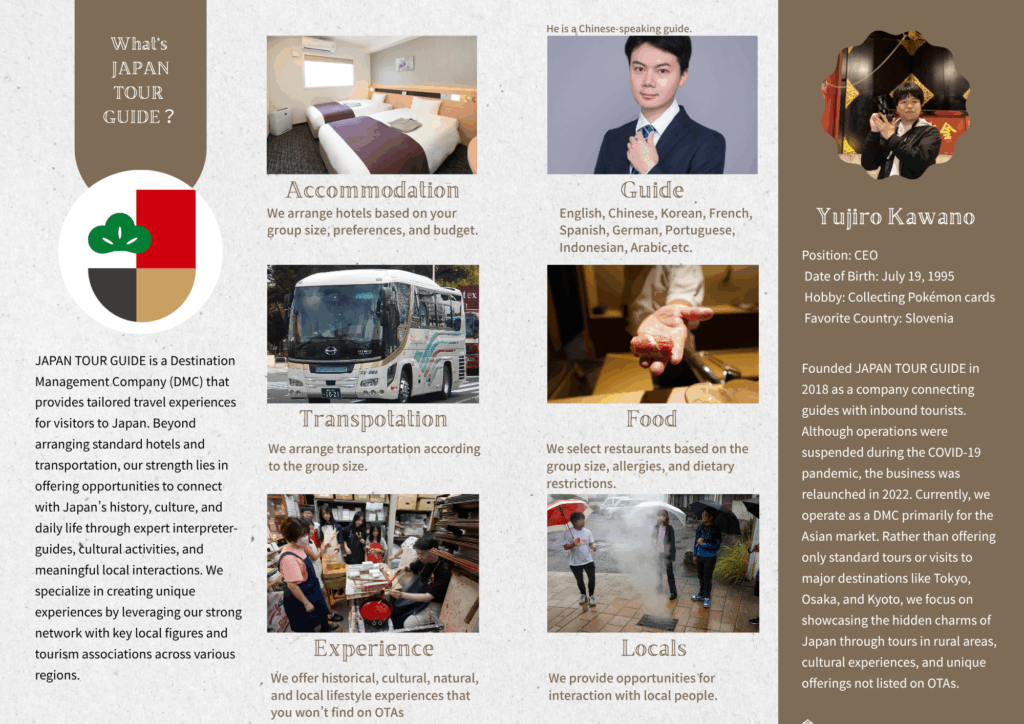 What's JAPAN TOUR GUIDE ?

JAPAN TOUR GUIDE is a Destination Management Company (DMC) that provides tailored travel experiences for visitors to Japan. Beyond arranging standard hotels and transportation, our strength lies in offering opportunities to connect with Japan's history, culture, and daily life through expert interpreter-guides, cultural activities, and meaningful local interactions. We specialize in creating unique experiences by leveraging our strong network with key local figures and tourism associations across various regions.

Accommodation

We arrange hotels based on your group size, preferences, and budget.

Transpotation

We arrange transportation according to the group size.

Experience

We offer historical, cultural, natural, and local lifestyle experiences that you won't find on OTAs

He is a Chinese-speaking guide.

Guide

English, Chinese, Korean, French, Spanish, German, Portuguese, Indonesian, Arabic,etc.

Food

We select restaurants based on the group size, allergies, and dietary restrictions.

Locals

We provide opportunities for interaction with local people.

Yujiro Kawano

Position: CEO
Date of Birth: July 19, 1995
Hobby: Collecting Pokémon cards
Favorite Country: Slovenia

Founded JAPAN TOUR GUIDE in 2018 as a company connecting guides with inbound tourists. Although operations were suspended during the COVID-19 pandemic, the business was relaunched in 2022. Currently, we operate as a DMC primarily for the Asian market. Rather than offering only standard tours or visits to major destinations like Tokyo, Osaka, and Kyoto, we focus on showcasing the hidden charms of Japan through tours in rural areas, cultural experiences, and unique offerings not listed on OTAs.